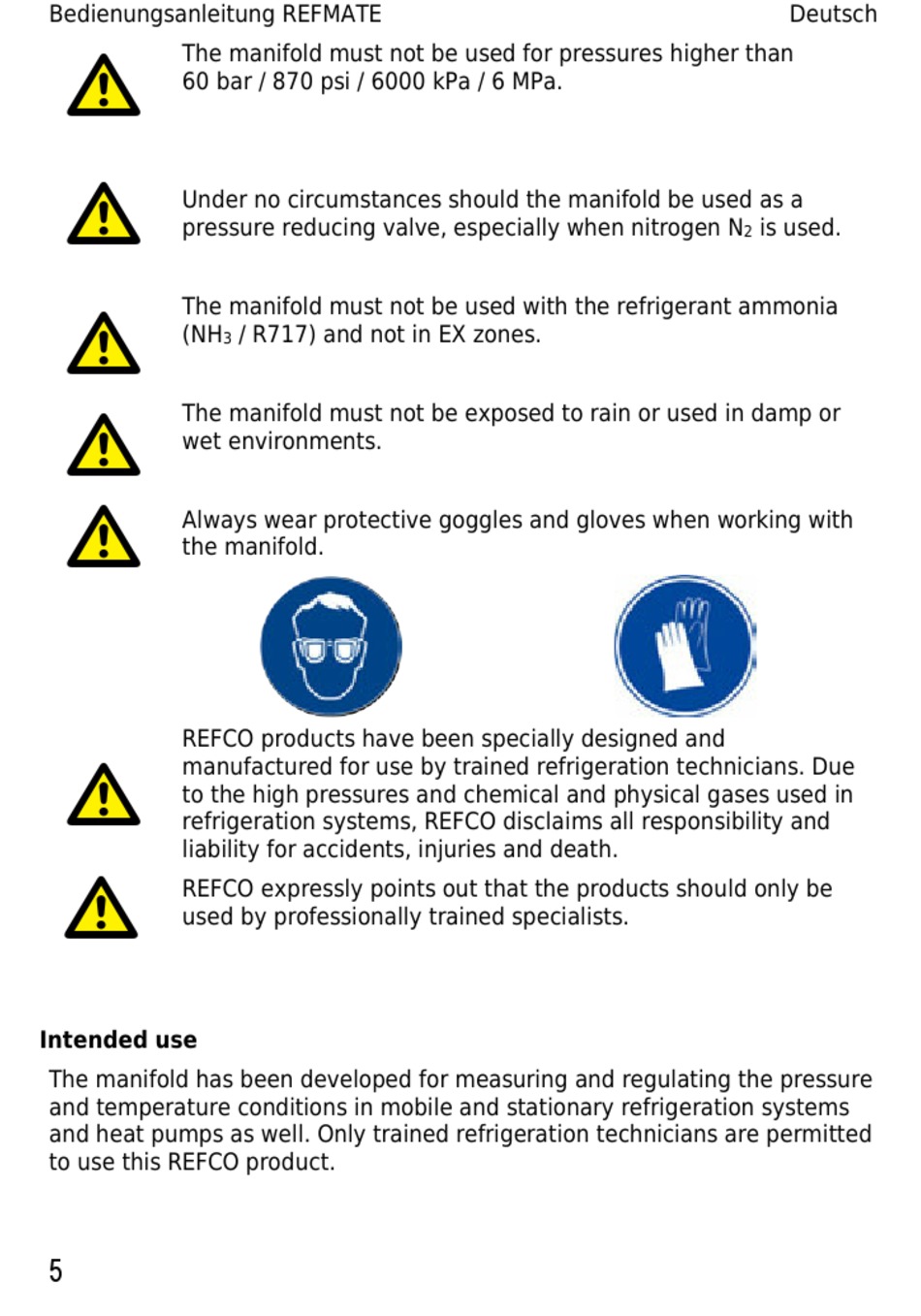 Bedienungsanleitung REFMATE Deutsch

The manifold must not be used for pressures higher than 60 bar / 870 psi / 6000 kPa / 6 MPa.

Under no circumstances should the manifold be used as a pressure reducing valve, especially when nitrogen $N_2$ is used.

The manifold must not be used with the refrigerant ammonia ($NH_3$ / R717) and not in EX zones.

The manifold must not be exposed to rain or used in damp or wet environments.

Always wear protective goggles and gloves when working with the manifold.

REFCO products have been specially designed and manufactured for use by trained refrigeration technicians. Due to the high pressures and chemical and physical gases used in refrigeration systems, REFCO disclaims all responsibility and liability for accidents, injuries and death.

REFCO expressly points out that the products should only be used by professionally trained specialists.

Intended use

The manifold has been developed for measuring and regulating the pressure and temperature conditions in mobile and stationary refrigeration systems and heat pumps as well. Only trained refrigeration technicians are permitted to use this REFCO product.

5